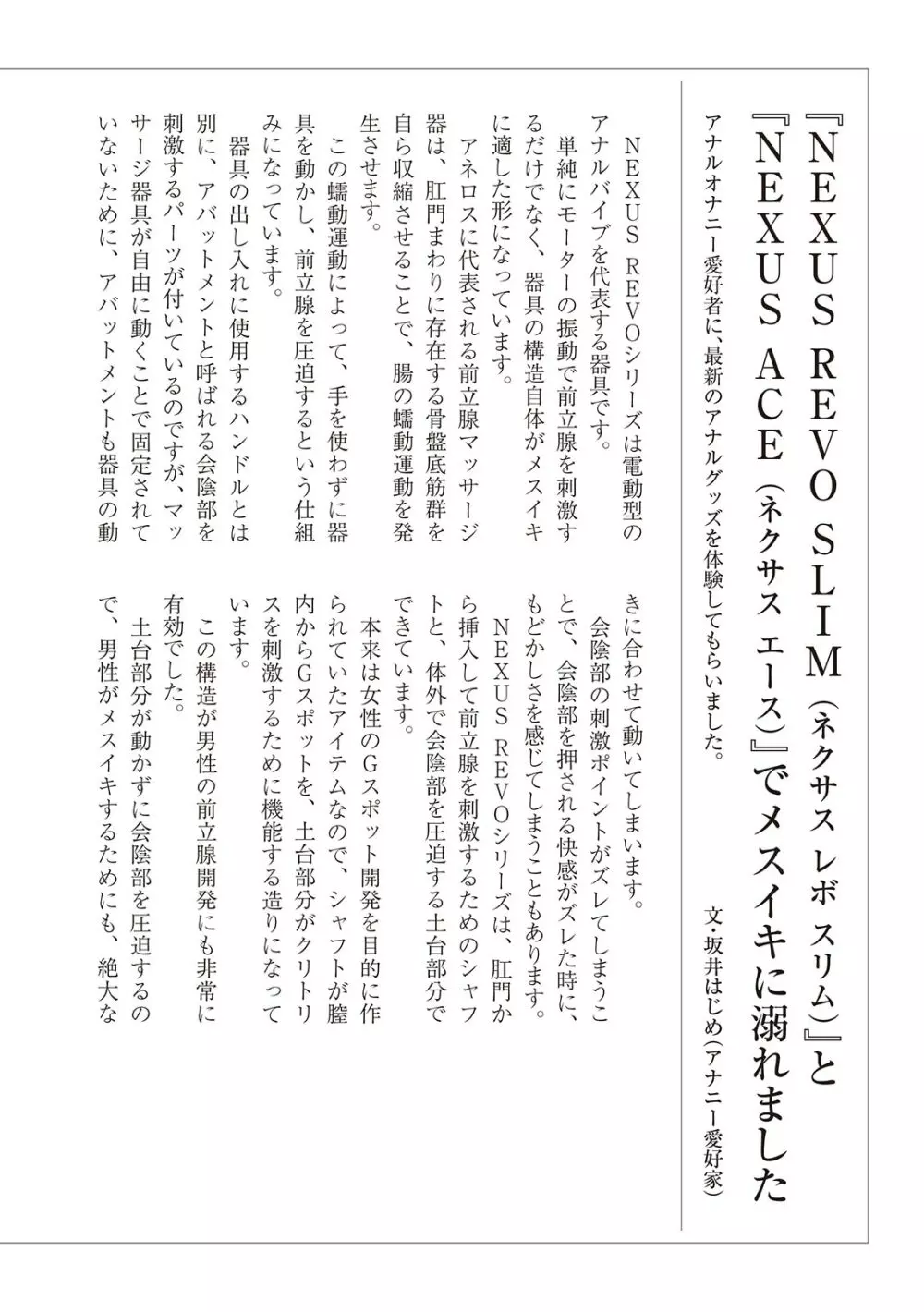 『NEXUS REVO SLIM(ネクサス レボ スリム)』と『NEXUS ACE(ネクサス エース)』でメスイキに溺れました

アナルオナニー愛好者に、最新のアナルグッズを体験してもらいました。

文・坂井はじめ(アナニー愛好家)

NEXUS REVOシリーズは電動型のアナルバイブを代表する器具です。

単純にモーターの振動で前立腺を刺激するだけでなく、器具の構造自体がメスイキに適した形になっています。

アネロスに代表される前立腺マッサージ器は、肛門まわりに存在する骨盤底筋群を自ら収縮させることで、腸の蠕動運動を発生させます。

この蠕動運動によって、手を使わずに器具を動かし、前立腺を圧迫するという仕組みになっています。

器具の出し入れに使用するハンドルとは別に、アバットメントと呼ばれる会陰部を刺激するパーツが付いているのですが、マッサージ器具が自由に動くことで固定されていないために、アバットメントも器具の動きに合わせて動いてしまいます。

会陰部の刺激ポイントがズレてしまうことで、会陰部を押される快感がズレた時に、もどかしさを感じてしまうこともあります。

NEXUS REVOシリーズは、肛門から挿入して前立腺を刺激するためのシャフトと、体外で会陰部を圧迫する土台部分でできています。

本来は女性のGスポット開発を目的に作られていたアイテムなので、シャフトが膣内からGスポットを、土台部分がクリトリスを刺激するために機能する造りになっています。

この構造が男性の前立腺開発にも非常に有効でした。

土台部分が動かずに会陰部を圧迫するので、男性がメスイキするためにも、絶大な